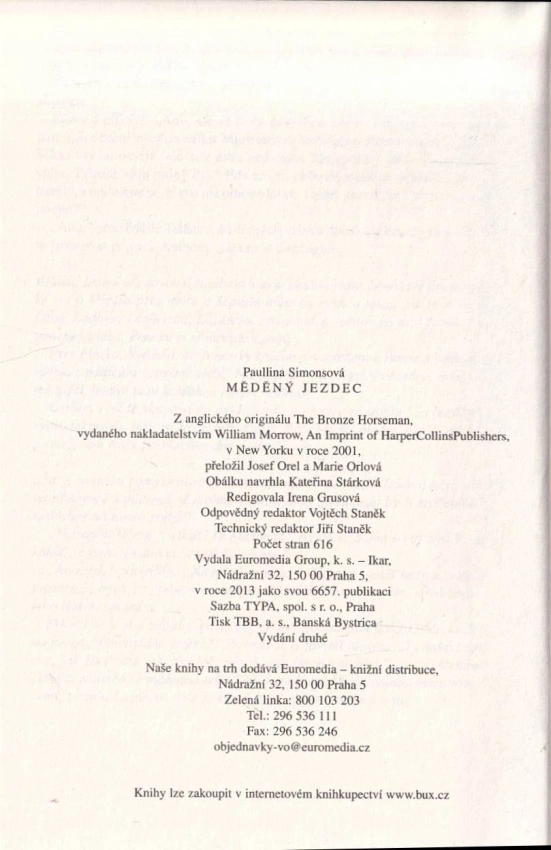 Paullina Simonsová
MĚDĚNÝ JEZDEC

Z anglického originálu The Bronze Horseman,
vydaného nakladatelstvím William Morrow, An Imprint of HarperCollinsPublishers,
v New Yorku v roce 2001,
přeložil Josef Orel a Marie Orlová
Obálku navrhla Kateřina Stárková
Redigovala Irena Grusová
Odpovědný redaktor Vojtěch Staněk
Technický redaktor Jiří Staněk
Počet stran 616
Vydala Euromedia Group, k. s. – Ikar,
Nádražní 32, 150 00 Praha 5,
v roce 2013 jako svou 6657. publikaci
Sazba TYPA, spol. s r. o., Praha
Tisk TBB, a. s., Banská Bystrica
Vydání druhé

Naše knihy na trh dodává Euromedia – knižní distribuce,
Nádražní 32, 150 00 Praha 5
Zelená linka: 800 103 203
Tel.: 296 536 111
Fax: 296 536 246
objednavky-vo@euromedia.cz

Knihy lze zakoupit v internetovém knihkupectví www.bux.cz